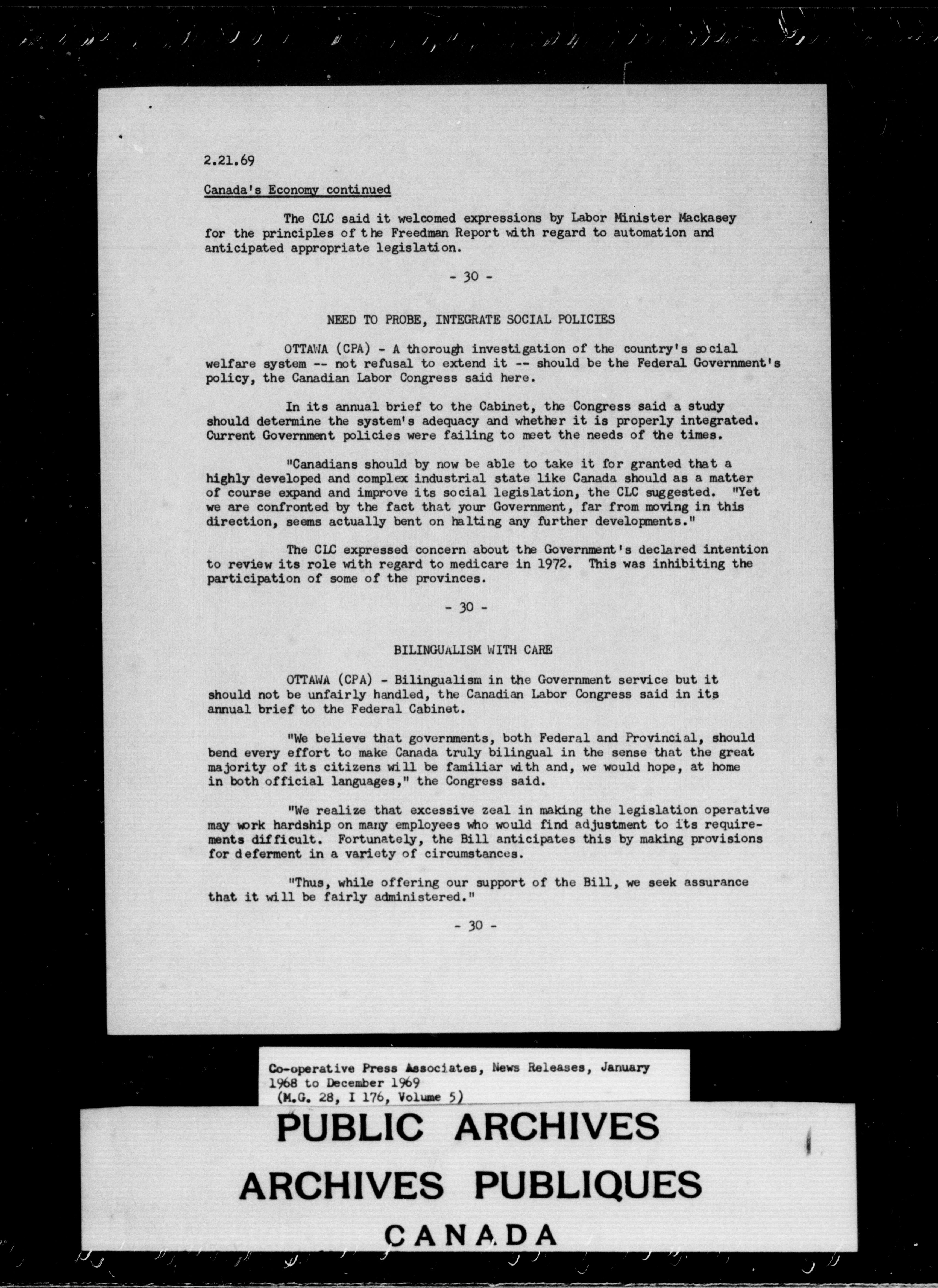 2.21.69

Canada's Economy continued

The CLC said it welcomed expressions by Labor Minister Mackasey for the principles of the Freedman Report with regard to automation and anticipated appropriate legislation.

- 30 -

NEED TO PROBE, INTEGRATE SOCIAL POLICIES

OTTAWA (CPA) - A thorough investigation of the country's social welfare system -- not refusal to extend it -- should be the Federal Government's policy, the Canadian Labor Congress said here.

In its annual brief to the Cabinet, the Congress said a study should determine the system's adequacy and whether it is properly integrated. Current Government policies were failing to meet the needs of the times.

"Canadians should by now be able to take it for granted that a highly developed and complex industrial state like Canada should as a matter of course expand and improve its social legislation, the CLC suggested. "Yet we are confronted by the fact that your Government, far from moving in this direction, seems actually bent on halting any further developments."

The CLC expressed concern about the Government's declared intention to review its role with regard to medicare in 1972. This was inhibiting the participation of some of the provinces.

- 30 -

BILINGUALISM WITH CARE

OTTAWA (CPA) - Bilingualism in the Government service but it should not be unfairly handled, the Canadian Labor Congress said in its annual brief to the Federal Cabinet.

"We believe that governments, both Federal and Provincial, should bend every effort to make Canada truly bilingual in the sense that the great majority of its citizens will be familiar with and, we would hope, at home in both official languages," the Congress said.

"We realize that excessive zeal in making the legislation operative may work hardship on many employees who would find adjustment to its requirements difficult. Fortunately, the Bill anticipates this by making provisions for deferment in a variety of circumstances.

"Thus, while offering our support of the Bill, we seek assurance that it will be fairly administered."

- 30 -

Co-operative Press Associates, News Releases, January 1968 to December 1969 (M.G. 28, I 176, Volume 5)

PUBLIC ARCHIVES
ARCHIVES PUBLIQUES
CANADA